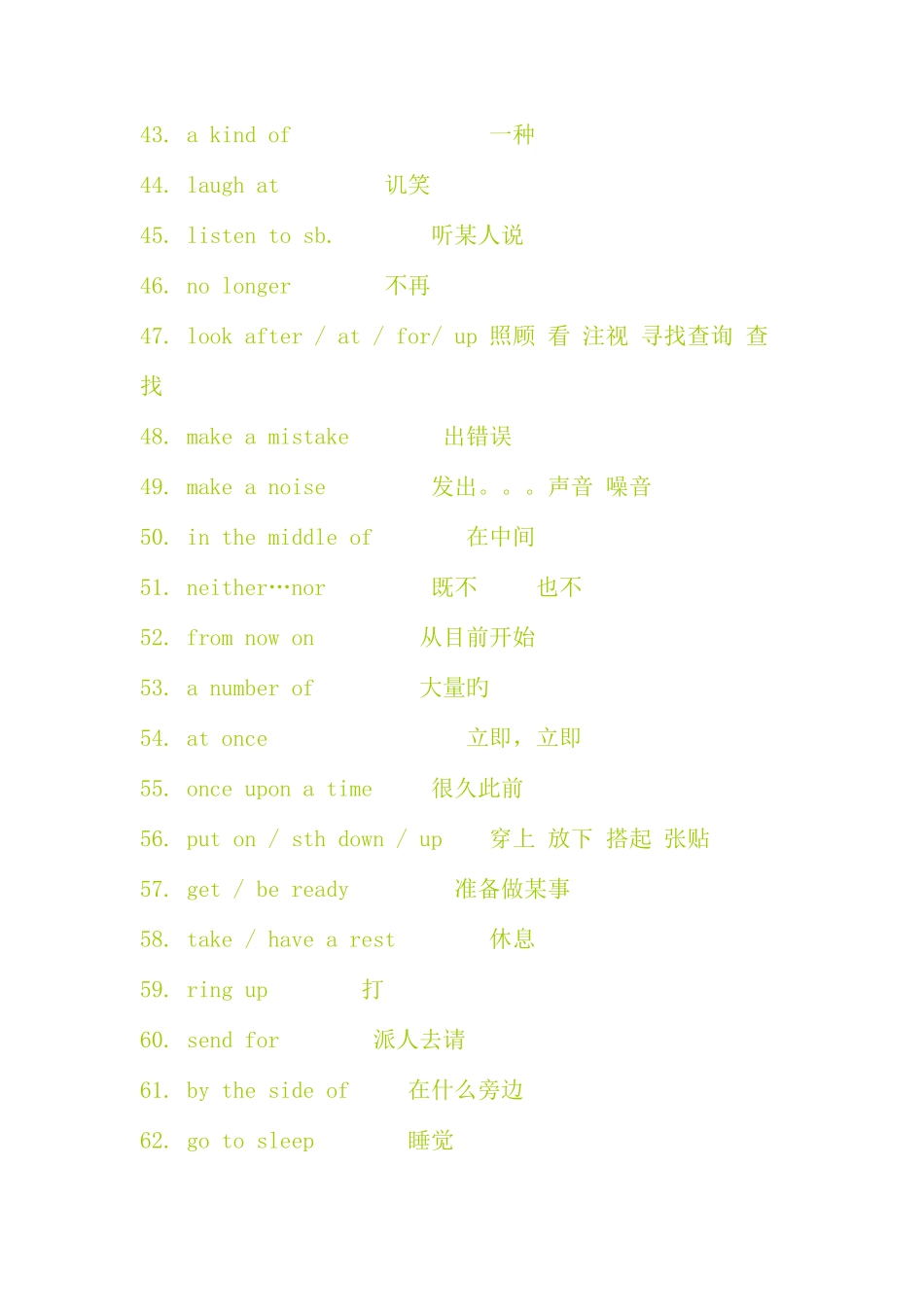 43. a kind of 一种

44. laugh at 讥笑

45. listen to sb. 听某人说

46. no longer 不再

47. look after / at / for/ up 照顾 看 注视 寻找查询 查找

48. make a mistake 出错误

49. make a noise 发出。。。声音 噪音

50. in the middle of 在中间

51. neither…nor 既不 也不

52. from now on 从目前开始

53. a number of 大量旳

54. at once 立即，立即

55. once upon a time 很久此前

56. put on / sth down / up 穿上 放下 搭起 张贴

57. get / be ready 准备做某事

58. take / have a rest 休息

59. ring up 打

60. send for 派人去请

61. by the side of 在什么旁边

62. go to sleep 睡觉